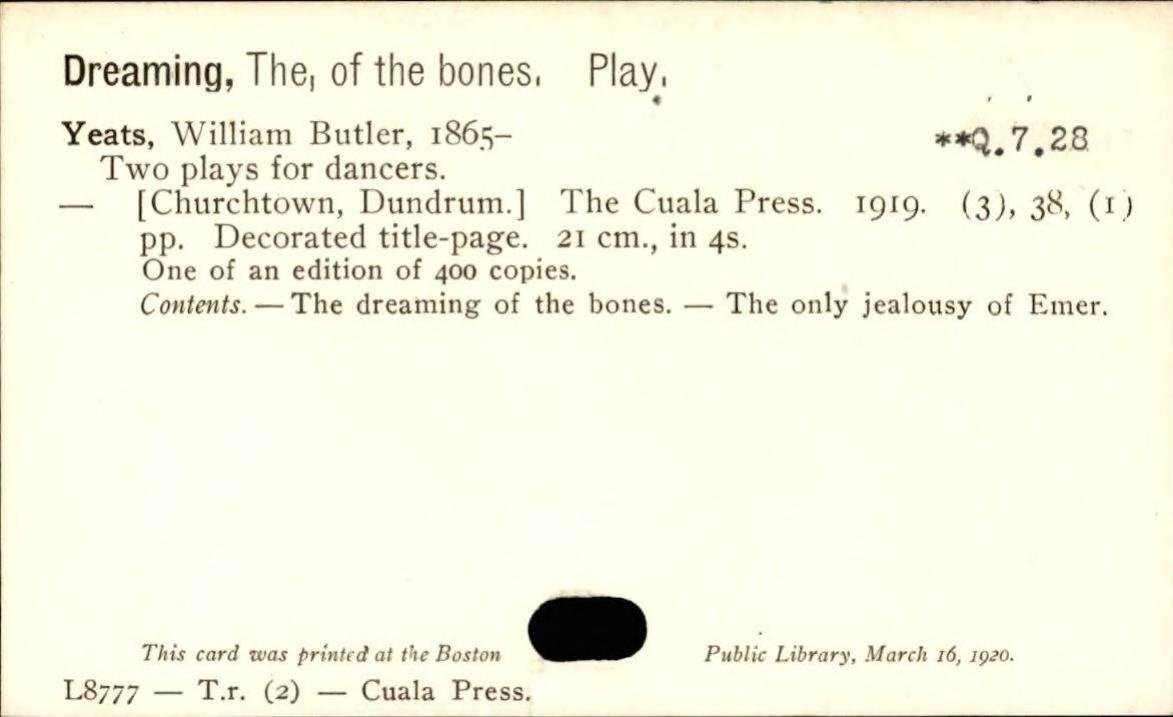 Dreaming, The, of the bones. Play.

Yeats, William Butler, 1865- **Q.7.28

Two plays for dancers.

— [Churchtown, Dundrum.] The Cuala Press. 1919. (3), 38, (1) pp. Decorated title-page. 21 cm., in 4s.

One of an edition of 400 copies.

Contents. — The dreaming of the bones. — The only jealousy of Emer.

This card was printed at the Boston Public Library, March 16, 1920.

L8777 — T.r. (2) — Cuala Press.